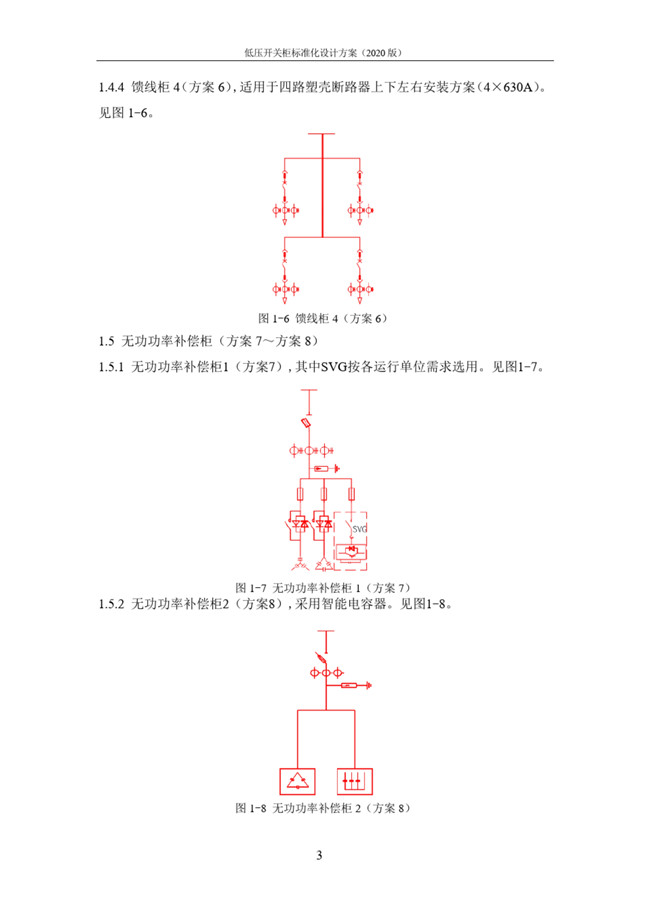 低压开关柜标准化设计方案（2020 版）

1.4.4 馈线柜 4（方案 6），适用于四路塑壳断路器上下左右安装方案（4×630A）。见图 1-6。

图 1-6 馈线柜 4（方案 6）

1.5 无功功率补偿柜（方案 7～方案 8）

1.5.1 无功功率补偿柜1（方案7），其中SVG按各运行单位需求选用。见图1-7。

SVG

图 1-7 无功功率补偿柜 1（方案 7）

1.5.2 无功功率补偿柜2（方案8），采用智能电容器。见图1-8。

图 1-8 无功功率补偿柜 2（方案 8）

3